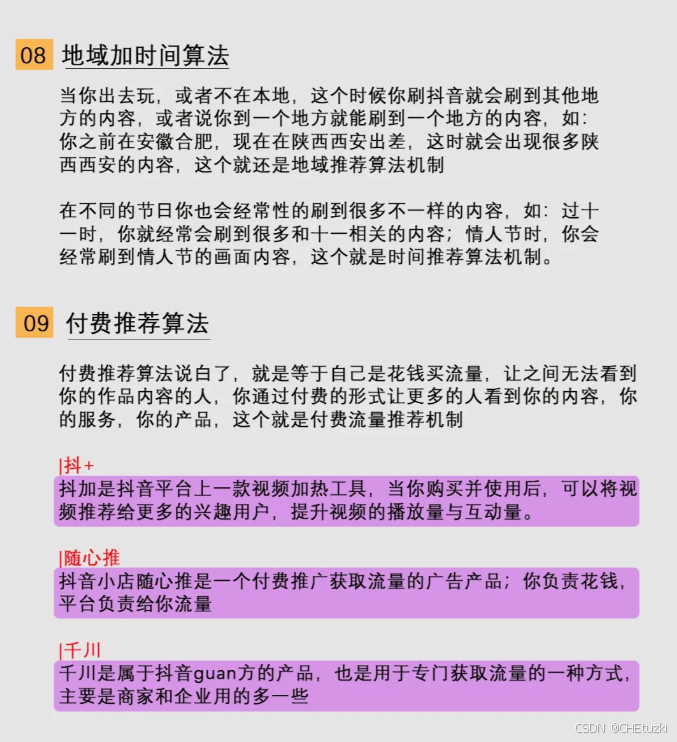 08 地域加时间算法

当你出去玩，或者不在本地，这个时候你刷抖音就会刷到其他地方的内容，或者说你到一个地方就能刷到一个地方的内容，如：你之前在安徽合肥，现在在陕西西安出差，这时就会出现很多陕西西安的内容，这个就还是地域推荐算法机制

在不同的节日你也会经常性的刷到很多不一样的内容，如：过十一时，你就经常会刷到很多和十一相关的内容；情人节时，你会经常刷到情人节的画面内容，这个就是时间推荐算法机制。

09 付费推荐算法

付费推荐算法说白了，就是等于自己是花钱买流量，让之间无法看到你的作品内容的人，你通过付费的形式让更多的人看到你的内容，你的服务，你的产品，这个就是付费流量推荐机制

|抖+

抖加是抖音平台上一款视频加热工具，当你购买并使用后，可以将视频推荐给更多的兴趣用户，提升视频的播放量与互动量。

|随心推

抖音小店随心推是一个付费推广获取流量的广告产品；你负责花钱，平台负责给你流量

|千川

千川是属于抖音guan方的产品，也是用于专门获取流量的一种方式，主要是商家和企业用的多一些

CSDN @CHEtuzki